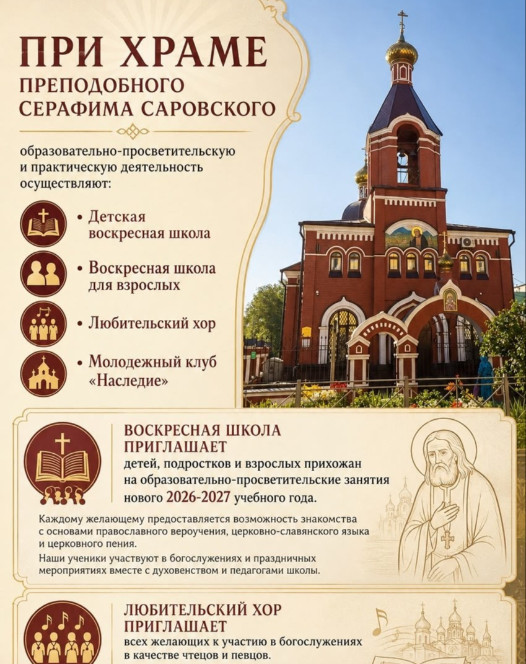 ПРИ ХРАМЕ
ПРЕПОДОБНОГО
СЕРАФИМА САРОВСКОГО

образовательно-просветительскую и практическую деятельность осуществляют:

• Детская воскресная школа
• Воскресная школа для взрослых
• Любительский хор
• Молодежный клуб «Наследие»

ВОСКРЕСНАЯ ШКОЛА
ПРИГЛАШАЕТ

детей, подростков и взрослых прихожан на образовательно-просветительские занятия нового 2026-2027 учебного года.

Каждому желающему предоставляется возможность знакомства с основами православного вероучения, церковно-славянского языка и церковного пения.

Наши ученики участвуют в богослужениях и праздничных мероприятиях вместе с духовенством и педагогами школы.

ЛЮБИТЕЛЬСКИЙ ХОР
ПРИГЛАШАЕТ

всех желающих к участию в богослужениях в качестве чтецов и певцов.